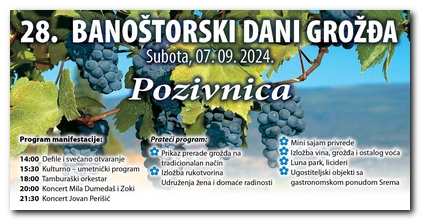 28. BANOŠTORSKI DANI GROŽĐA
Subota, 07. 09. 2024.
Pozivnica

Program manifestacije:
14:00 Defile i svečano otvaranje
15:30 Kulturno – umetnički program
18:00 Tamburaški orkestar
20:00 Koncert Mila Dumedaš i Zoki
21:30 Koncert Jovan Perišić

Prateći program:
Prikaz prerade grožđa na tradicionalan način
Izložba rukotvorina Udruženja žena i domaće radinosti

Mini sajam privrede
Izložba vina, grožđa i ostalog voća
Luna park, licideri
Ugostiteljski objekti sa gastronomskom ponudom Srema